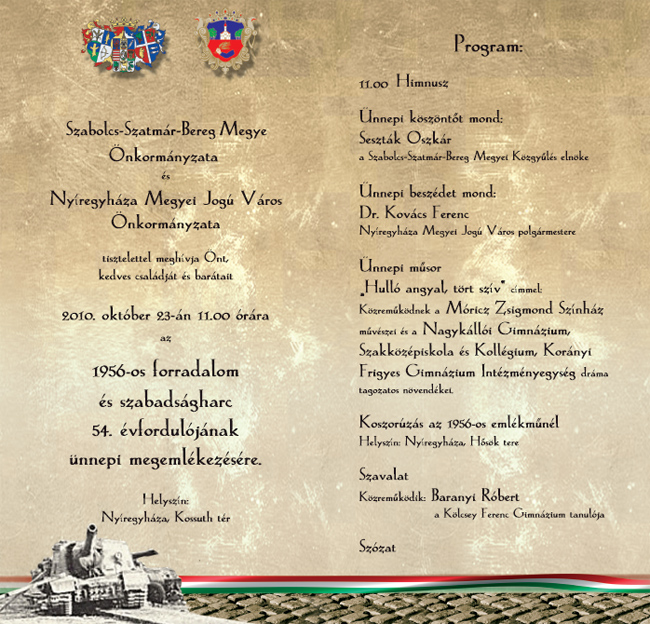 Szabolcs-Szatmár-Bereg Megye
Önkormányzata
és
Nyíregyháza Megyei Jogú Város
Önkormányzata

tisztelettel meghívja Önt,
kedves családját és barátait

2010. október 23-án 11.00 órára
az

1956-os forradalom
és szabadságharc
54. évfordulójának
ünnepi megemlékezésére.

Helyszín:
Nyíregyháza, Kossuth tér

Program:

11.00 Himnusz

Ünnepi köszöntőt mond:
Seszták Oszkár
a Szabolcs-Szatmár-Bereg Megyei Közgyűlés elnöke

Ünnepi beszédet mond:
Dr. Kovács Ferenc
Nyíregyháza Megyei Jogú Város polgármestere

Ünnepi műsor
„Hulló angyal, tört szív" címmel:
Közreműködnek a Móricz Zsigmond Színház művészei és a Nagykállói Gimnázium, Szakközépiskola és Kollégium, Korányi Frigyes Gimnázium Intézményegység dráma tagozatos növendékei.

Koszorúzás az 1956-os emlékműnél
Helyszín: Nyíregyháza, Hősök tere

Szavalat
Közreműködik: Baranyi Róbert
a Kölcsey Ferenc Gimnázium tanulója

Szózat